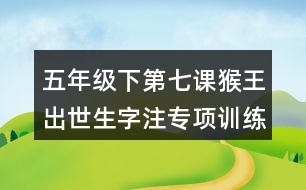 五年级下第七课猴王出世生字注专项训练